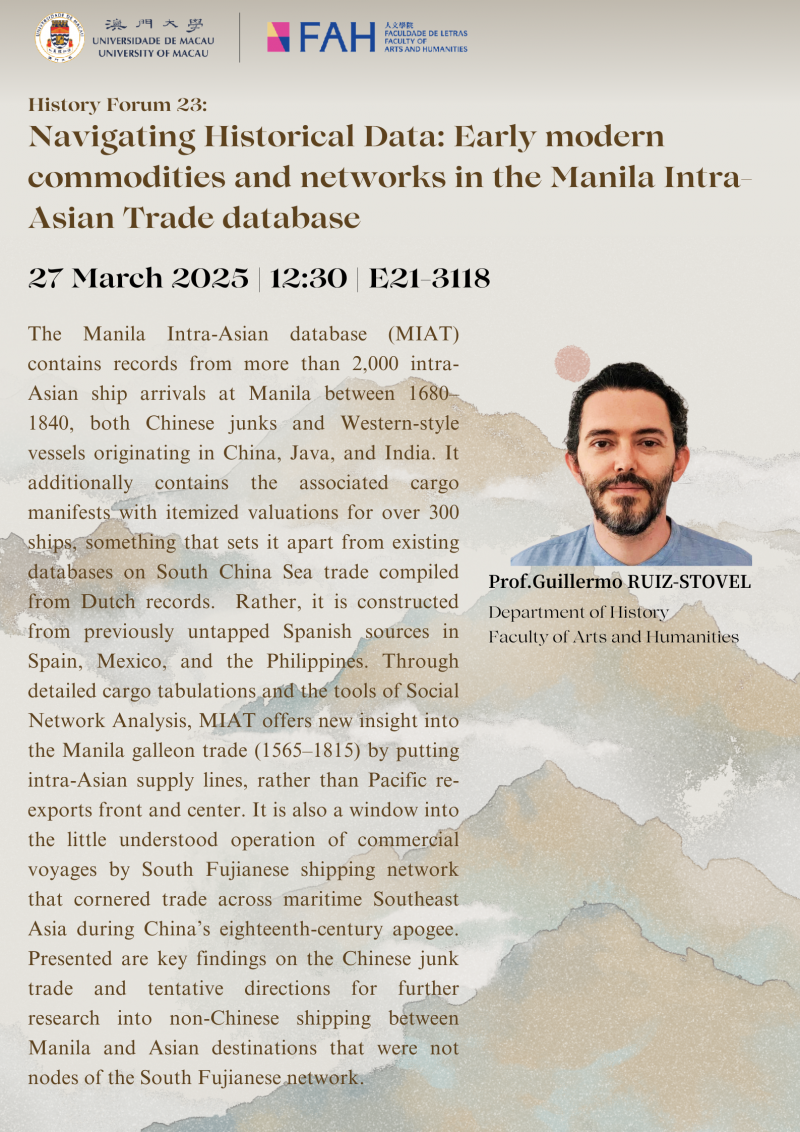 澳門大學
UNIVERSIDADE DE MACAU
UNIVERSITY OF MACAU

FAH 人文學院
FACULDADE DE LETRAS
FACULTY OF ARTS AND HUMANITIES

History Forum 23:
Navigating Historical Data: Early modern commodities and networks in the Manila Intra-Asian Trade database

27 March 2025 | 12:30 | E21-3118

The Manila Intra-Asian database (MIAT) contains records from more than 2,000 intra-Asian ship arrivals at Manila between 1680–1840, both Chinese junks and Western-style vessels originating in China, Java, and India. It additionally contains the associated cargo manifests with itemized valuations for over 300 ships, something that sets it apart from existing databases on South China Sea trade compiled from Dutch records. Rather, it is constructed from previously untapped Spanish sources in Spain, Mexico, and the Philippines. Through detailed cargo tabulations and the tools of Social Network Analysis, MIAT offers new insight into the Manila galleon trade (1565–1815) by putting intra-Asian supply lines, rather than Pacific re-exports front and center. It is also a window into the little understood operation of commercial voyages by South Fujianese shipping network that cornered trade across maritime Southeast Asia during China's eighteenth-century apogee. Presented are key findings on the Chinese junk trade and tentative directions for further research into non-Chinese shipping between Manila and Asian destinations that were not nodes of the South Fujianese network.

Prof.Guillermo RUIZ-STOVEL
Department of History
Faculty of Arts and Humanities